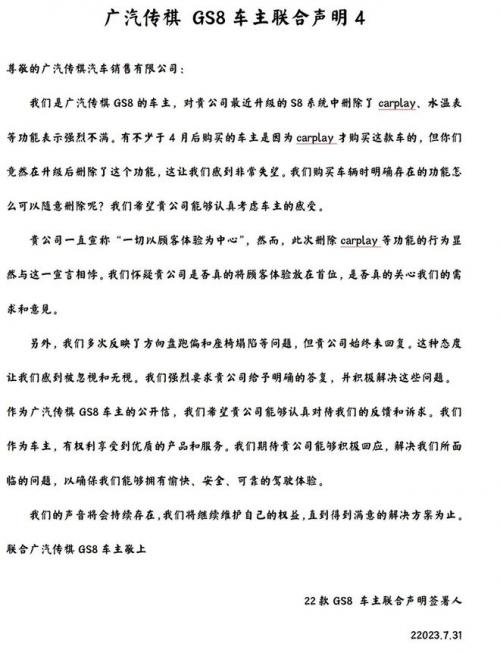 广汽传祺 GS8车主联合声明4

尊敬的广汽传祺汽车销售有限公司：

我们是广汽传祺GS8的车主，对贵公司最近升级的S8系统中删除了carplay、水温表等功能表示强烈不满。有不少于4月后购买的车主是因为carplay才购买这款车的，但你们竟然在升级后删除了这个功能，这让我们感到非常失望。我们购买车辆时明确存在的功能怎么可以随意删除呢？我们希望贵公司能够认真考虑车主的感受。

贵公司一直宣称“一切以顾客体验为中心”，然而，此次删除carplay等功能的行为显然与这一宣言相悖。我们怀疑贵公司是否真的将顾客体验放在首位，是否真的关心我们的需求和意见。

另外，我们多次反映了方向盘跑偏和座椅塌陷等问题，但贵公司始终未回复。这种态度让我们感到被忽视和无视。我们强烈要求贵公司给予明确的答复，并积极解决这些问题。

作为广汽传祺GS8车主的公开信，我们希望贵公司能够认真对待我们的反馈和诉求。我们作为车主，有权利享受到优质的产品和服务。我们期待贵公司能够积极回应，解决我们所面临的问题，以确保我们能够拥有愉快、安全、可靠的驾驶体验。

我们的声音将会持续存在，我们将继续维护自己的权益，直到得到满意的解决方案为止。

联合广汽传祺GS8车主敬上

22款GS8 车主联合声明签署人

22023.7.31